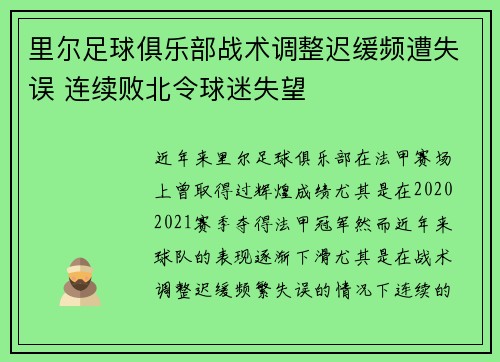 里尔足球俱乐部战术调整迟缓频遭失误 连续败北令球迷失望

近年来里尔足球俱乐部在法甲赛场上曾取得过辉煌成绩尤其是在2020 2021赛季夺得法甲冠军然而近年来球队的表现逐渐下滑尤其是在战术调整迟缓频繁失误的情况下连续的